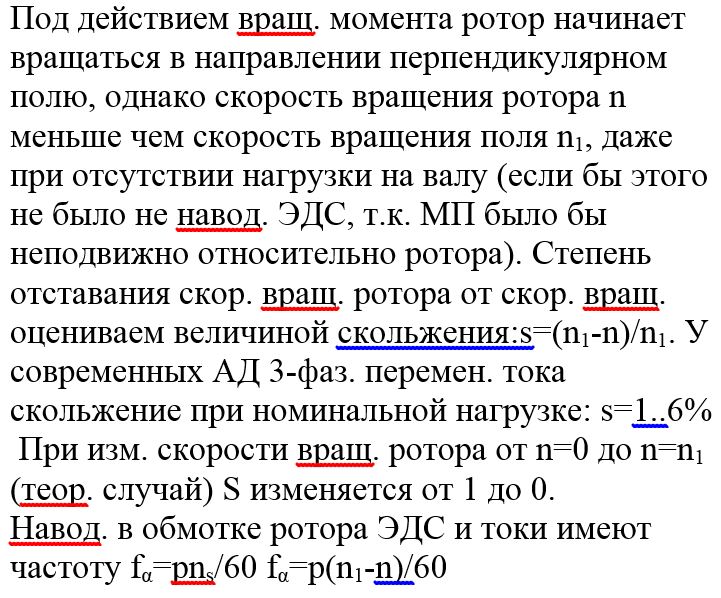 Под действием вращ. момента ротор начинает вращаться в направлении перпендикулярном полю, однако скорость вращения ротора n меньше чем скорость вращения поля $n_1$, даже при отсутствии нагрузки на валу (если бы этого не было не навод. ЭДС, т.к. МП было бы неподвижно относительно ротора). Степень отставания скор. вращ. ротора от скор. вращ. оцениваем величиной скольжения:$s=(n_1-n)/n_1$. У современных АД 3-фаз. перемен. тока скольжение при номинальной нагрузке: s=1..6%
При изм. скорости вращ. ротора от n=0 до $n=n_1$ (теор. случай) S изменяется от 1 до 0.
Навод. в обмотке ротора ЭДС и токи имеют частоту $f_\alpha=pn_s/60$ $f_\alpha=p(n_1-n)/60$